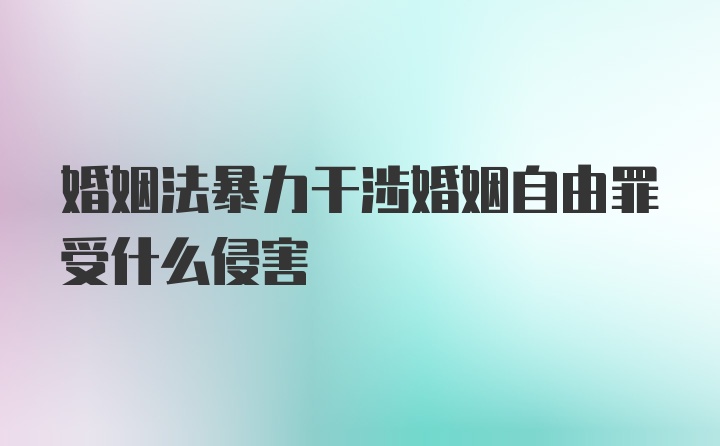 婚姻法暴力干涉婚姻自由罪受什么侵害